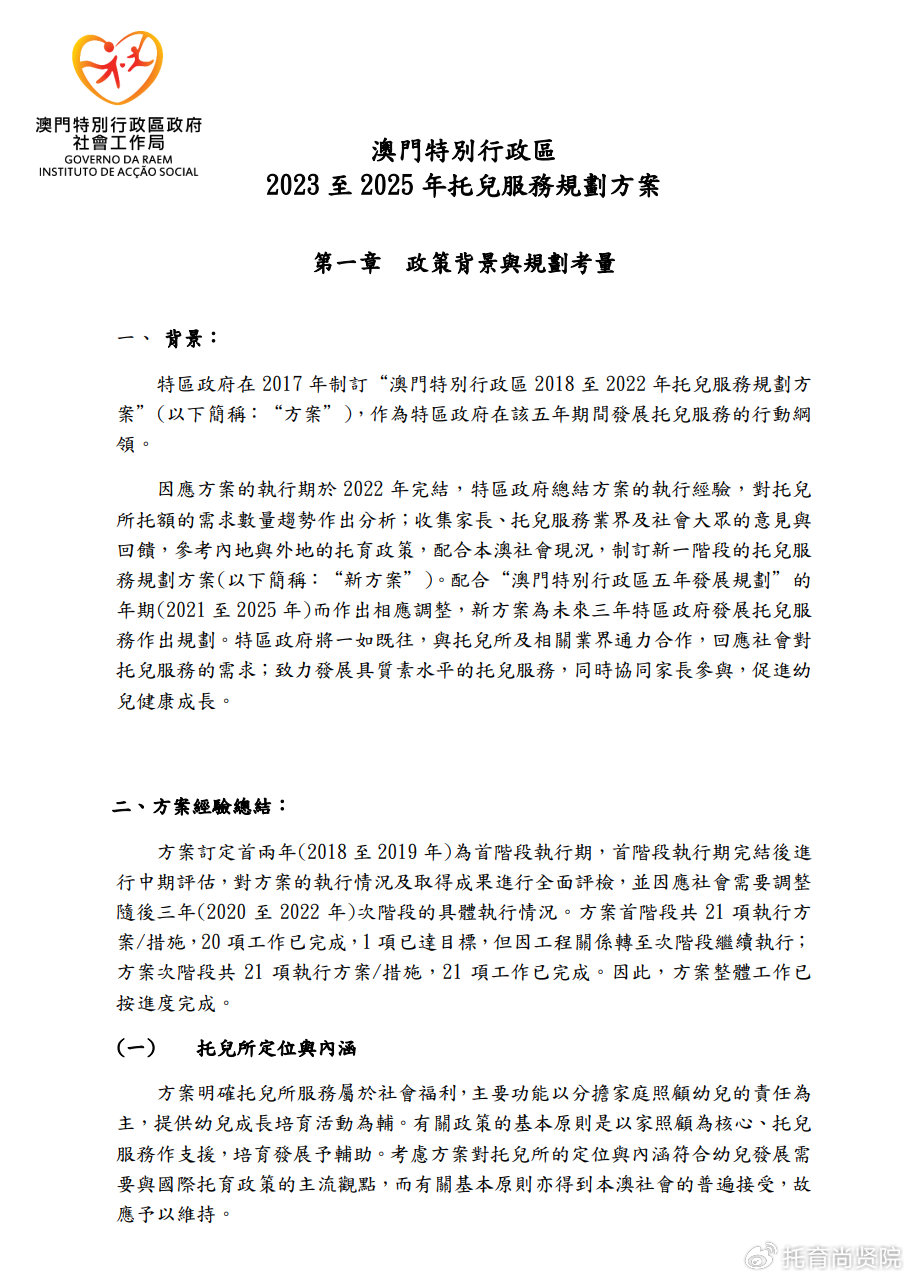 澳門特別行政區政府
社會工作局
GOVERNO DA RAEM
INSTITUTO DE ACÇÃO SOCIAL

澳門特別行政區
2023 至 2025 年托兒服務規劃方案

第一章　政策背景與規劃考量

一、 背景：

特區政府在 2017 年制訂“澳門特別行政區 2018 至 2022 年托兒服務規劃方案”（以下簡稱：“方案”），作為特區政府在該五年期間發展托兒服務的行動綱領。

因應方案的執行期於 2022 年完結，特區政府總結方案的執行經驗，對托兒所托額的需求數量趨勢作出分析；收集家長、托兒服務業界及社會大眾的意見與回饋，參考內地與外地的托育政策，配合本澳社會現況，制訂新一階段的托兒服務規劃方案(以下簡稱：“新方案”)。配合“澳門特別行政區五年發展規劃”的年期(2021 至 2025 年)而作出相應調整，新方案為未來三年特區政府發展托兒服務作出規劃。特區政府將一如既往，與托兒所及相關業界通力合作，回應社會對托兒服務的需求；致力發展具質素水平的托兒服務，同時協同家長參與，促進幼兒健康成長。

二、方案經驗總結：

方案訂定首兩年(2018 至 2019 年)為首階段執行期，首階段執行期完結後進行中期評估，對方案的執行情況及取得成果進行全面評檢，並因應社會需要調整隨後三年(2020 至 2022 年)次階段的具體執行情況。方案首階段共 21 項執行方案/措施，20 項工作已完成，1 項已達目標，但因工程關係轉至次階段繼續執行；方案次階段共 21 項執行方案/措施，21 項工作已完成。因此，方案整體工作已按進度完成。

(一)　托兒所定位與內涵

方案明確托兒所服務屬於社會福利，主要功能以分擔家庭照顧幼兒的責任為主，提供幼兒成長培育活動為輔。有關政策的基本原則是以家照顧為核心、托兒服務作支援，培育發展予輔助。考慮方案對托兒所的定位與內涵符合幼兒發展需要與國際托育政策的主流觀點，而有關基本原則亦得到本澳社會的普遍接受，故應予以維持。

托育尚贤院